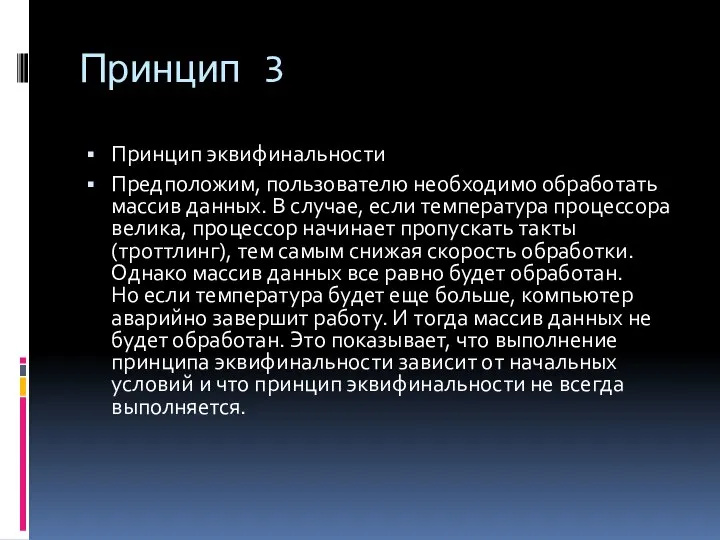 Принцип 3

▪ Принцип эквифинальности

▪ Предположим, пользователю необходимо обработать массив данных. В случае, если температура процессора велика, процессор начинает пропускать такты (троттлинг), тем самым снижая скорость обработки. Однако массив данных все равно будет обработан. Но если температура будет еще больше, компьютер аварийно завершит работу. И тогда массив данных не будет обработан. Это показывает, что выполнение принципа эквифинальности зависит от начальных условий и что принцип эквифинальности не всегда выполняется.